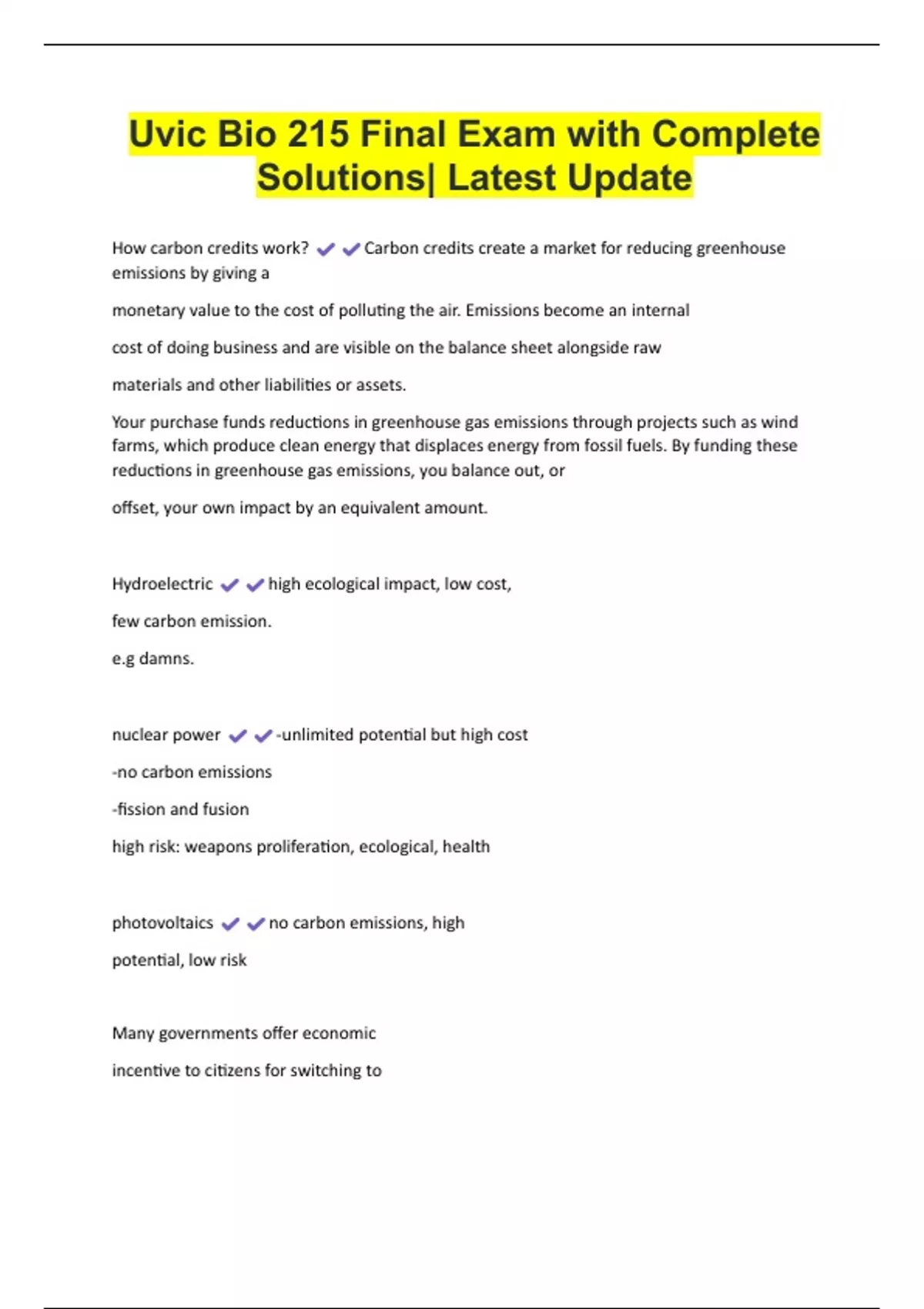 Uvic Bio 215 Final Exam with Complete Solutions| Latest Update

How carbon credits work? ✔✔Carbon credits create a market for reducing greenhouse emissions by giving a

monetary value to the cost of polluting the air. Emissions become an internal

cost of doing business and are visible on the balance sheet alongside raw

materials and other liabilities or assets.

Your purchase funds reductions in greenhouse gas emissions through projects such as wind farms, which produce clean energy that displaces energy from fossil fuels. By funding these reductions in greenhouse gas emissions, you balance out, or

offset, your own impact by an equivalent amount.

Hydroelectric ✔✔high ecological impact, low cost,

few carbon emission.

e.g damns.

nuclear power ✔✔-unlimited potential but high cost

-no carbon emissions

-fission and fusion

high risk: weapons proliferation, ecological, health

photovoltaics ✔✔no carbon emissions, high

potential, low risk

Many governments offer economic

incentive to citizens for switching to